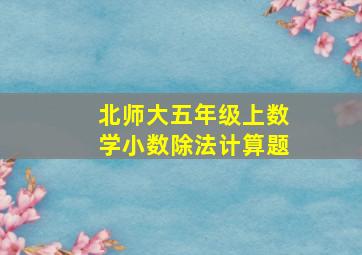 北师大五年级上数学小数除法计算题